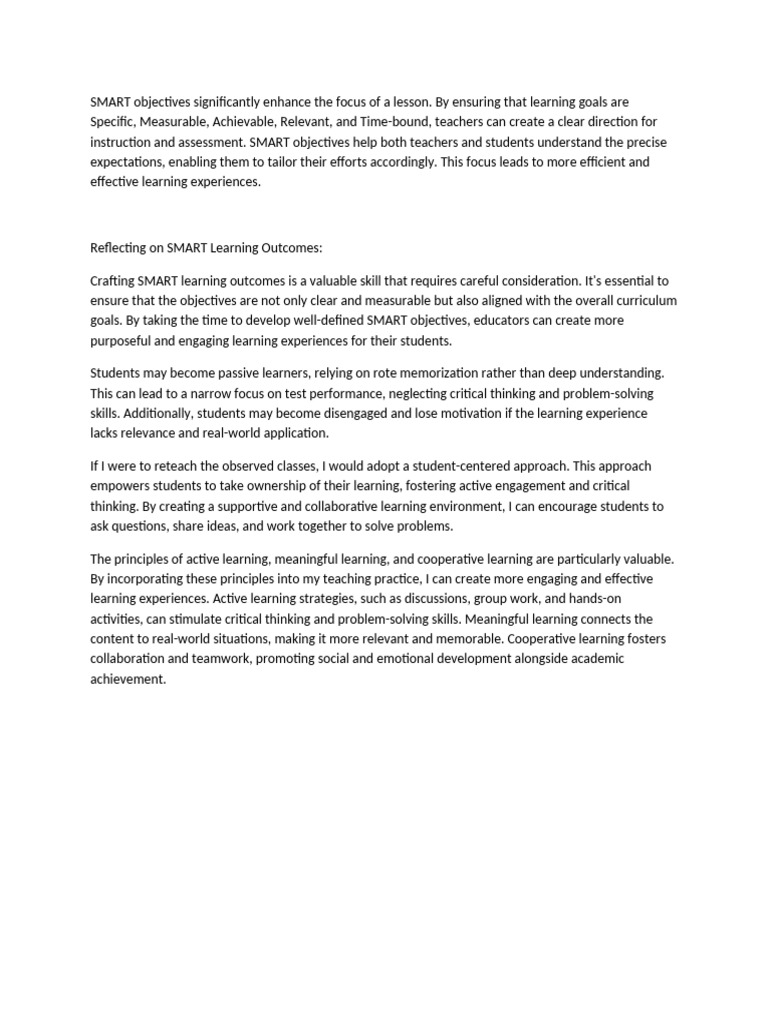 SMART objectives significantly enhance the focus of a lesson. By ensuring that learning goals are Specific, Measurable, Achievable, Relevant, and Time-bound, teachers can create a clear direction for instruction and assessment. SMART objectives help both teachers and students understand the precise expectations, enabling them to tailor their efforts accordingly. This focus leads to more efficient and effective learning experiences.

Reflecting on SMART Learning Outcomes:

Crafting SMART learning outcomes is a valuable skill that requires careful consideration. It's essential to ensure that the objectives are not only clear and measurable but also aligned with the overall curriculum goals. By taking the time to develop well-defined SMART objectives, educators can create more purposeful and engaging learning experiences for their students.

Students may become passive learners, relying on rote memorization rather than deep understanding. This can lead to a narrow focus on test performance, neglecting critical thinking and problem-solving skills. Additionally, students may become disengaged and lose motivation if the learning experience lacks relevance and real-world application.

If I were to reteach the observed classes, I would adopt a student-centered approach. This approach empowers students to take ownership of their learning, fostering active engagement and critical thinking. By creating a supportive and collaborative learning environment, I can encourage students to ask questions, share ideas, and work together to solve problems.

The principles of active learning, meaningful learning, and cooperative learning are particularly valuable. By incorporating these principles into my teaching practice, I can create more engaging and effective learning experiences. Active learning strategies, such as discussions, group work, and hands-on activities, can stimulate critical thinking and problem-solving skills. Meaningful learning connects the content to real-world situations, making it more relevant and memorable. Cooperative learning fosters collaboration and teamwork, promoting social and emotional development alongside academic achievement.